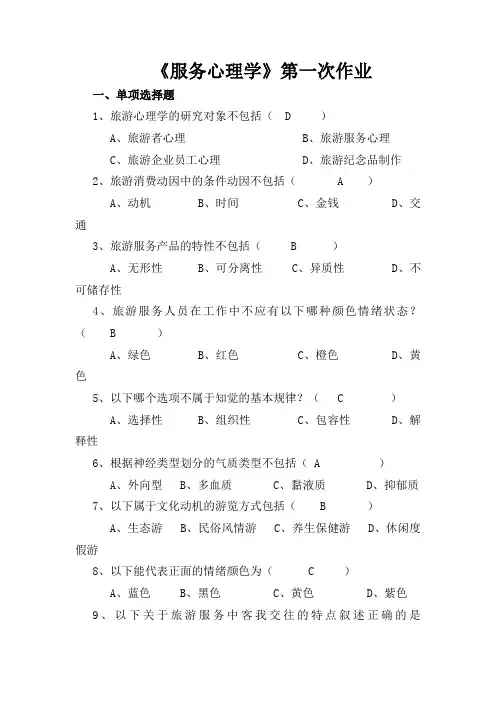 《服务心理学》第一次作业

一、单项选择题

1、旅游心理学的研究对象不包括（ D ）

A、旅游者心理　B、旅游服务心理

C、旅游企业员工心理　D、旅游纪念品制作

2、旅游消费动因中的条件动因不包括（ A ）

A、动机　B、时间　C、金钱　D、交通

3、旅游服务产品的特性不包括（ B ）

A、无形性　B、可分离性　C、异质性　D、不可储存性

4、旅游服务人员在工作中不应有以下哪种颜色情绪状态？（ B ）

A、绿色　B、红色　C、橙色　D、黄色

5、以下哪个选项不属于知觉的基本规律？（ C ）

A、选择性　B、组织性　C、包容性　D、解释性

6、根据神经类型划分的气质类型不包括（ A ）

A、外向型　B、多血质　C、黏液质　D、抑郁质

7、以下属于文化动机的游览方式包括（ B ）

A、生态游　B、民俗风情游　C、养生保健游　D、休闲度假游

8、以下能代表正面的情绪颜色为（ C ）

A、蓝色　B、黑色　C、黄色　D、紫色

9、以下关于旅游服务中客我交往的特点叙述正确的是